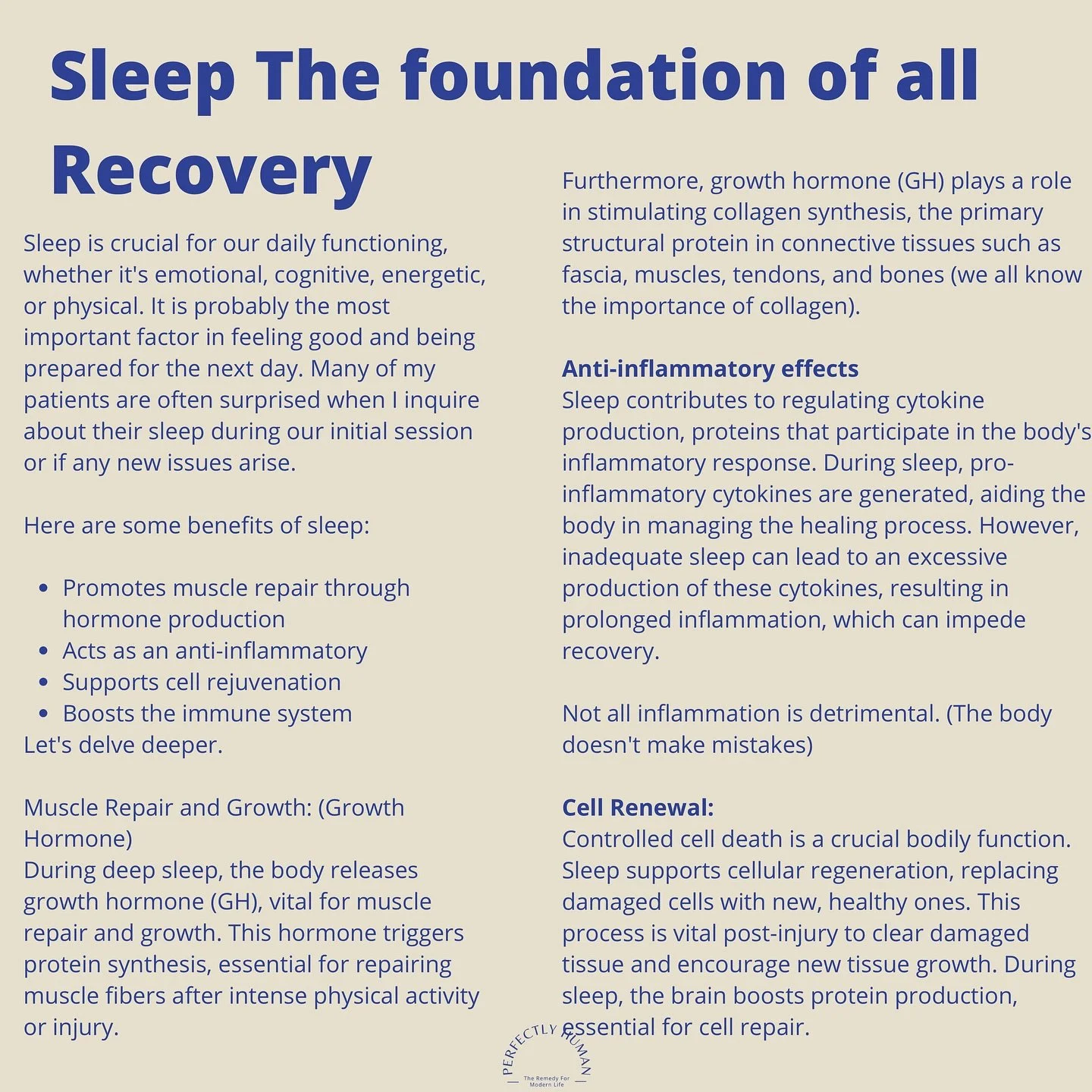 Sleep The foundation of all Recovery

Sleep is crucial for our daily functioning, whether it's emotional, cognitive, energetic, or physical. It is probably the most important factor in feeling good and being prepared for the next day. Many of my patients are often surprised when I inquire about their sleep during our initial session or if any new issues arise.

Here are some benefits of sleep:

- Promotes muscle repair through hormone production
- Acts as an anti-inflammatory
- Supports cell rejuvenation
- Boosts the immune system

Let's delve deeper.

Muscle Repair and Growth: (Growth Hormone)
During deep sleep, the body releases growth hormone (GH), vital for muscle repair and growth. This hormone triggers protein synthesis, essential for repairing muscle fibers after intense physical activity or injury.

Furthermore, growth hormone (GH) plays a role in stimulating collagen synthesis, the primary structural protein in connective tissues such as fascia, muscles, tendons, and bones (we all know the importance of collagen).

Anti-inflammatory effects
Sleep contributes to regulating cytokine production, proteins that participate in the body's inflammatory response. During sleep, pro-inflammatory cytokines are generated, aiding the body in managing the healing process. However, inadequate sleep can lead to an excessive production of these cytokines, resulting in prolonged inflammation, which can impede recovery.

Not all inflammation is detrimental. (The body doesn't make mistakes)

Cell Renewal:
Controlled cell death is a crucial bodily function. Sleep supports cellular regeneration, replacing damaged cells with new, healthy ones. This process is vital post-injury to clear damaged tissue and encourage new tissue growth. During sleep, the brain boosts protein production, essential for cell repair.

PERFECTLY HUMAN
The Remedy For Modern Life